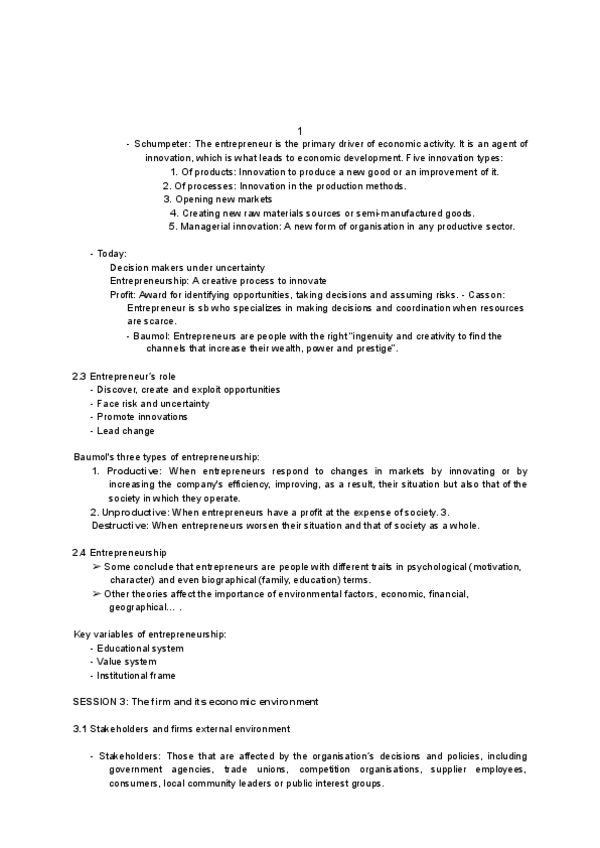 1

- Schumpeter: The entrepreneur is the primary driver of economic activity. It is an agent of innovation, which is what leads to economic development. Five innovation types:
1. Of products: Innovation to produce a new good or an improvement of it.
2. Of processes: Innovation in the production methods.
3. Opening new markets
4. Creating new raw materials sources or semi-manufactured goods.
5. Managerial innovation: A new form of organisation in any productive sector.

- Today:
Decision makers under uncertainty
Entrepreneurship: A creative process to innovate
Profit: Award for identifying opportunities, taking decisions and assuming risks. - Casson: Entrepreneur is sb who specializes in making decisions and coordination when resources are scarce.
- Baumol: Entrepreneurs are people with the right "ingenuity and creativity to find the channels that increase their wealth, power and prestige".

2.3 Entrepreneur's role
- Discover, create and exploit opportunities
- Face risk and uncertainty
- Promote innovations
- Lead change

Baumol's three types of entrepreneurship:
1. Productive: When entrepreneurs respond to changes in markets by innovating or by increasing the company's efficiency, improving, as a result, their situation but also that of the society in which they operate.
2. Unproductive: When entrepreneurs have a profit at the expense of society. 3. Destructive: When entrepreneurs worsen their situation and that of society as a whole.

2.4 Entrepreneurship
➢ Some conclude that entrepreneurs are people with different traits in psychological (motivation, character) and even biographical (family, education) terms.
➢ Other theories affect the importance of environmental factors, economic, financial, geographical... .

Key variables of entrepreneurship:
- Educational system
- Value system
- Institutional frame

SESSION 3: The firm and its economic environment

3.1 Stakeholders and firms external environment

- Stakeholders: Those that are affected by the organisation's decisions and policies, including government agencies, trade unions, competition organisations, supplier employees, consumers, local community leaders or public interest groups.